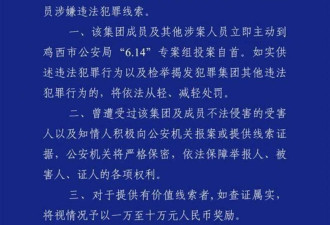 员涉嫌违法犯罪线索。

一、该集团成员及其他涉案人员立即主动到鸡西市公安局“6.14”专案组投案自首。如实供述违法犯罪行为以及检举揭发犯罪集团其他违法犯罪行为的，将依法从轻、减轻处罚。

二、曾遭受过该集团及成员不法侵害的受害人以及知情人积极向公安机关报案或提供线索证据，公安机关将严格保密，依法保障举报人、被害人、证人的各项权利。

三、对于提供有价值线索者，如查证属实，将视情况予以一万至十万元人民币奖励。